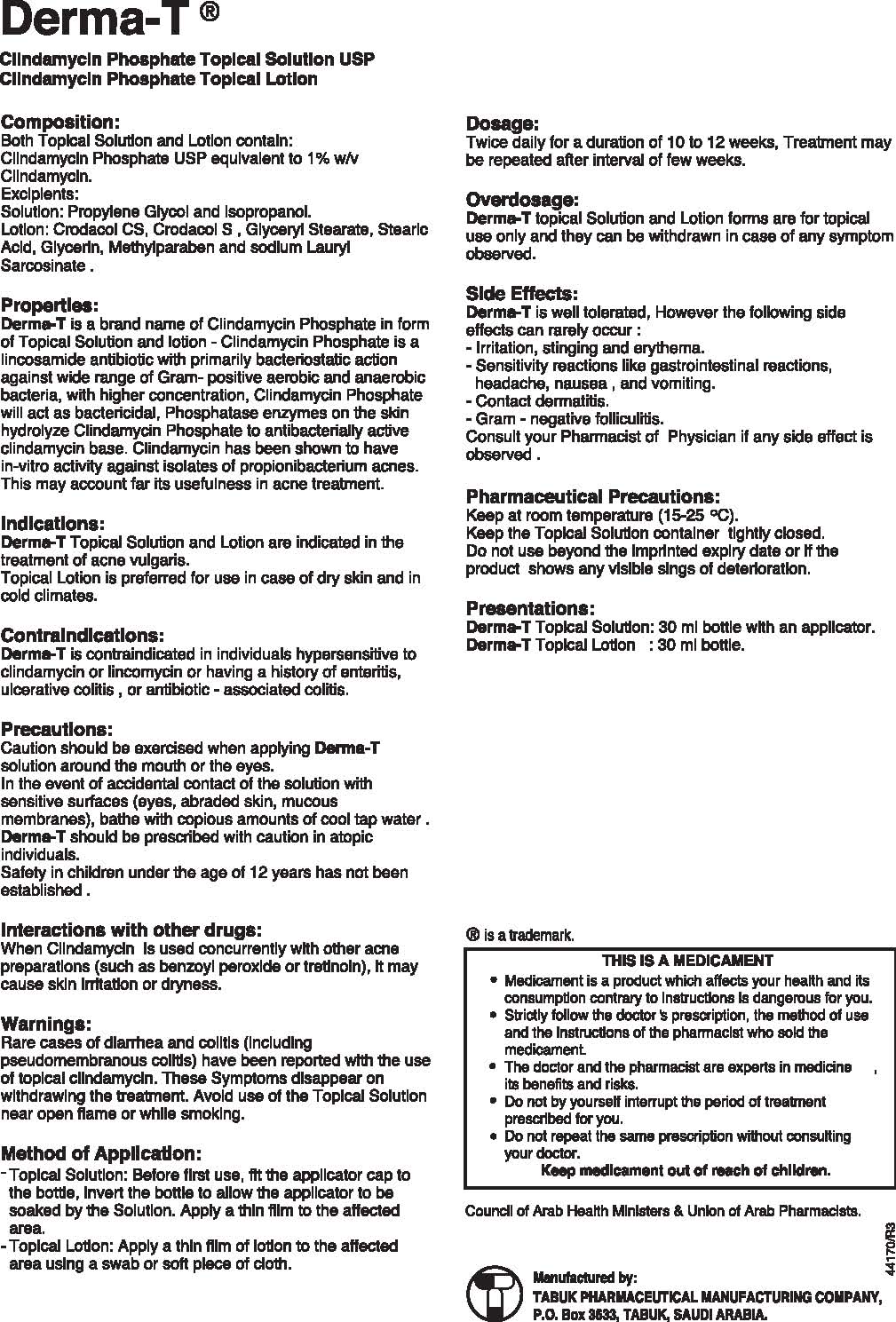 Derma-T ®

Clindamycin Phosphate Topical Solution USP
Clindamycin Phosphate Topical Lotion

Composition:
Both Topical Solution and Lotion contain:
Clindamycin Phosphate USP equivalent to 1% w/v Clindamycin.
Excipients:
Solution: Propylene Glycol and Isopropanol.
Lotion: Crodacol CS, Crodacol S , Glyceryl Stearate, Stearic Acid, Glycerin, Methylparaben and sodium Lauryl Sarcosinate .

Properties:
Derma-T is a brand name of Clindamycin Phosphate in form of Topical Solution and lotion - Clindamycin Phosphate is a lincosamide antibiotic with primarily bacteriostatic action against wide range of Gram- positive aerobic and anaerobic bacteria, with higher concentration, Clindamycin Phosphate will act as bactericidal, Phosphatase enzymes on the skin hydrolyze Clindamycin Phosphate to antibacterially active clindamycin base. Clindamycin has been shown to have in-vitro activity against isolates of propionibacterium acnes. This may account far its usefulness in acne treatment.

Indications:
Derma-T Topical Solution and Lotion are indicated in the treatment of acne vulgaris.
Topical Lotion is preferred for use in case of dry skin and in cold climates.

Contraindications:
Derma-T is contraindicated in individuals hypersensitive to clindamycin or lincomycin or having a history of enteritis, ulcerative colitis , or antibiotic - associated colitis.

Precautions:
Caution should be exercised when applying Derma-T solution around the mouth or the eyes.
In the event of accidental contact of the solution with sensitive surfaces (eyes, abraded skin, mucous membranes), bathe with copious amounts of cool tap water .
Derma-T should be prescribed with caution in atopic individuals.
Safety in children under the age of 12 years has not been established .

Interactions with other drugs:
When Clindamycin is used concurrently with other acne preparations (such as benzoyl peroxide or tretinoin), it may cause skin irritation or dryness.

Warnings:
Rare cases of diarrhea and colitis (including pseudomembranous colitis) have been reported with the use of topical clindamycin. These Symptoms disappear on withdrawing the treatment. Avoid use of the Topical Solution near open flame or while smoking.

Method of Application:
- Topical Solution: Before first use, fit the applicator cap to the bottle, invert the bottle to allow the applicator to be soaked by the Solution. Apply a thin film to the affected area.
- Topical Lotion: Apply a thin film of lotion to the affected area using a swab or soft piece of cloth.

Dosage:
Twice daily for a duration of 10 to 12 weeks, Treatment may be repeated after interval of few weeks.

Overdosage:
Derma-T topical Solution and Lotion forms are for topical use only and they can be withdrawn in case of any symptom observed.

Side Effects:
Derma-T is well tolerated, However the following side effects can rarely occur :
- Irritation, stinging and erythema.
- Sensitivity reactions like gastrointestinal reactions, headache, nausea , and vomiting.
- Contact dermatitis.
- Gram - negative folliculitis.
Consult your Pharmacist of Physician if any side effect is observed .

Pharmaceutical Precautions:
Keep at room temperature (15-25 °C).
Keep the Topical Solution container tightly closed.
Do not use beyond the imprinted expiry date or if the product shows any visible sings of deterioration.

Presentations:
Derma-T Topical Solution: 30 ml bottle with an applicator.
Derma-T Topical Lotion : 30 ml bottle.

® is a trademark.

THIS IS A MEDICAMENT
• Medicament is a product which affects your health and its consumption contrary to instructions is dangerous for you.
• Strictly follow the doctor 's prescription, the method of use and the instructions of the pharmacist who sold the medicament.
• The doctor and the pharmacist are experts in medicine , its benefits and risks.
• Do not by yourself interrupt the period of treatment prescribed for you.
• Do not repeat the same prescription without consulting your doctor.
Keep medicament out of reach of children.

Council of Arab Health Ministers & Union of Arab Pharmacists.

44170/R3

Manufactured by:
TABUK PHARMACEUTICAL MANUFACTURING COMPANY,
P.O. Box 3633, TABUK, SAUDI ARABIA.